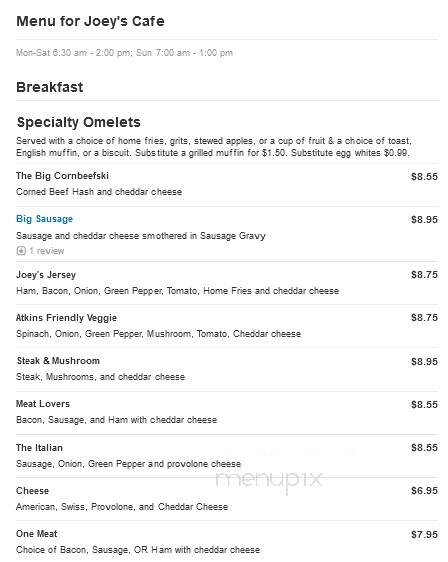 Menu for Joey's Cafe

Mon-Sat 6:30 am - 2:00 pm; Sun 7:00 am - 1:00 pm

Breakfast

Specialty Omelets

Served with a choice of home fries, grits, stewed apples, or a cup of fruit & a choice of toast, English muffin, or a biscuit. Substitute a grilled muffin for $1.50. Substitute egg whites $0.99.

The Big Cornbeefski $8.55
Corned Beef Hash and cheddar cheese

Big Sausage $8.95
Sausage and cheddar cheese smothered in Sausage Gravy
1 review

Joey's Jersey $8.75
Ham, Bacon, Onion, Green Pepper, Tomato, Home Fries and cheddar cheese

Atkins Friendly Veggie $8.75
Spinach, Onion, Green Pepper, Mushroom, Tomato, Cheddar cheese

Steak & Mushroom $8.95
Steak, Mushrooms, and cheddar cheese

Meat Lovers $8.55
Bacon, Sausage, and Ham with cheddar cheese

The Italian $8.55
Sausage, Onion, Green Pepper and provolone cheese

menupix

Cheese $6.95
American, Swiss, Provolone, and Cheddar Cheese

One Meat $7.95
Choice of Bacon, Sausage, OR Ham with cheddar cheese